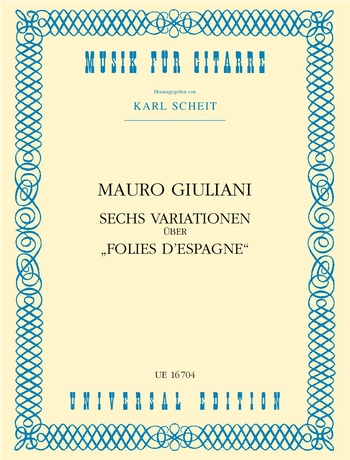 MUSIK FÜR GITARRE

Herausgegeben von

KARL SCHEIT

MAURO GIULIANI

SECHS VARIATIONEN
ÜBER
„FOLIES D'ESPAGNE“

UE 16704

UNIVERSAL EDITION